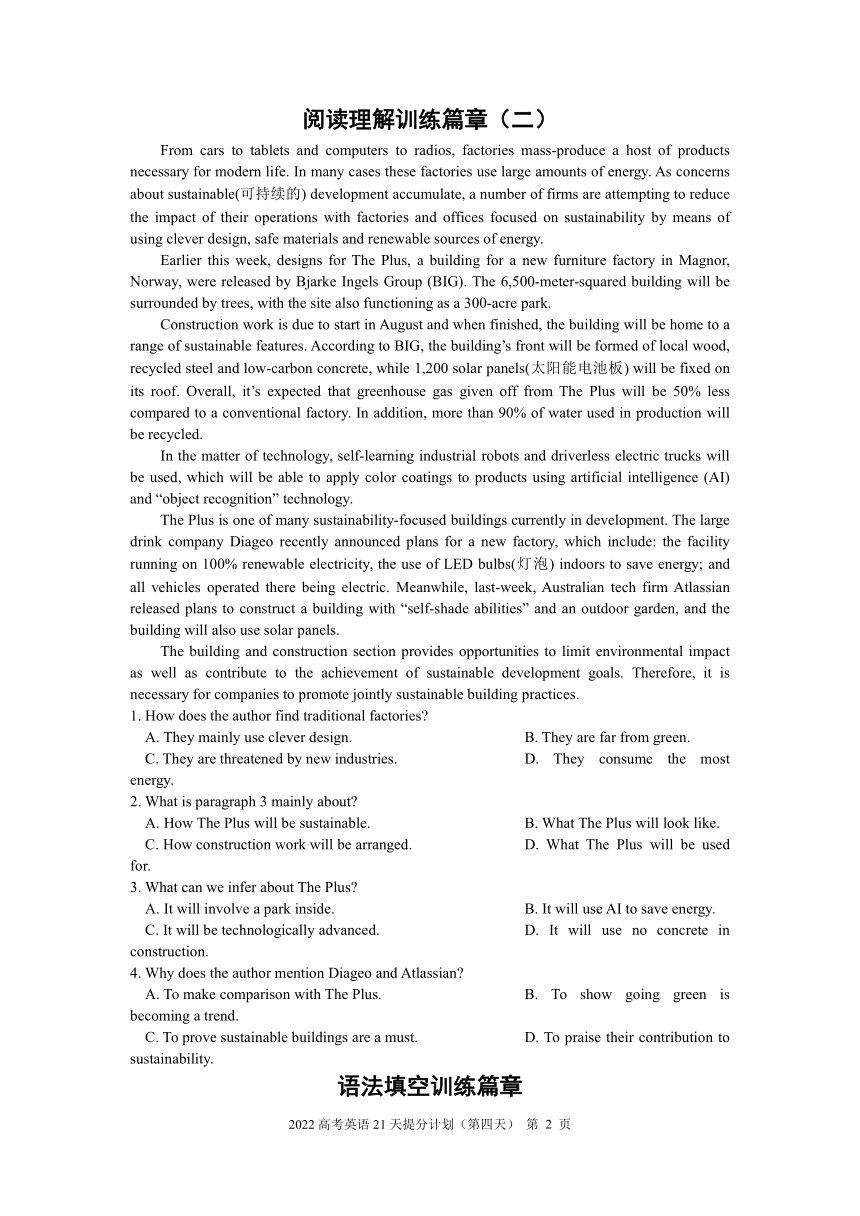 阅读理解训练篇章（二）

From cars to tablets and computers to radios, factories mass-produce a host of products necessary for modern life. In many cases these factories use large amounts of energy. As concerns about sustainable(可持续的) development accumulate, a number of firms are attempting to reduce the impact of their operations with factories and offices focused on sustainability by means of using clever design, safe materials and renewable sources of energy.

Earlier this week, designs for The Plus, a building for a new furniture factory in Magnor, Norway, were released by Bjarke Ingels Group (BIG). The 6,500-meter-squared building will be surrounded by trees, with the site also functioning as a 300-acre park.

Construction work is due to start in August and when finished, the building will be home to a range of sustainable features. According to BIG, the building's front will be formed of local wood, recycled steel and low-carbon concrete, while 1,200 solar panels(太阳能电池板) will be fixed on its roof. Overall, it's expected that greenhouse gas given off from The Plus will be 50% less compared to a conventional factory. In addition, more than 90% of water used in production will be recycled.

In the matter of technology, self-learning industrial robots and driverless electric trucks will be used, which will be able to apply color coatings to products using artificial intelligence (AI) and "object recognition" technology.

The Plus is one of many sustainability-focused buildings currently in development. The large drink company Diageo recently announced plans for a new factory, which include: the facility running on 100% renewable electricity, the use of LED bulbs(灯泡) indoors to save energy; and all vehicles operated there being electric. Meanwhile, last-week, Australian tech firm Atlassian released plans to construct a building with "self-shade abilities" and an outdoor garden, and the building will also use solar panels.

The building and construction section provides opportunities to limit environmental impact as well as contribute to the achievement of sustainable development goals. Therefore, it is necessary for companies to promote jointly sustainable building practices.

1. How does the author find traditional factories?
A. They mainly use clever design.
B. They are far from green.
C. They are threatened by new industries.
D. They consume the most energy.

2. What is paragraph 3 mainly about?
A. How The Plus will be sustainable.
B. What The Plus will look like.
C. How construction work will be arranged.
D. What The Plus will be used for.

3. What can we infer about The Plus?
A. It will involve a park inside.
B. It will use AI to save energy.
C. It will be technologically advanced.
D. It will use no concrete in construction.

4. Why does the author mention Diageo and Atlassian?
A. To make comparison with The Plus.
B. To show going green is becoming a trend.
C. To prove sustainable buildings are a must.
D. To praise their contribution to sustainability.

语法填空训练篇章

2022 高考英语 21 天提分计划（第四天） 第 2 页